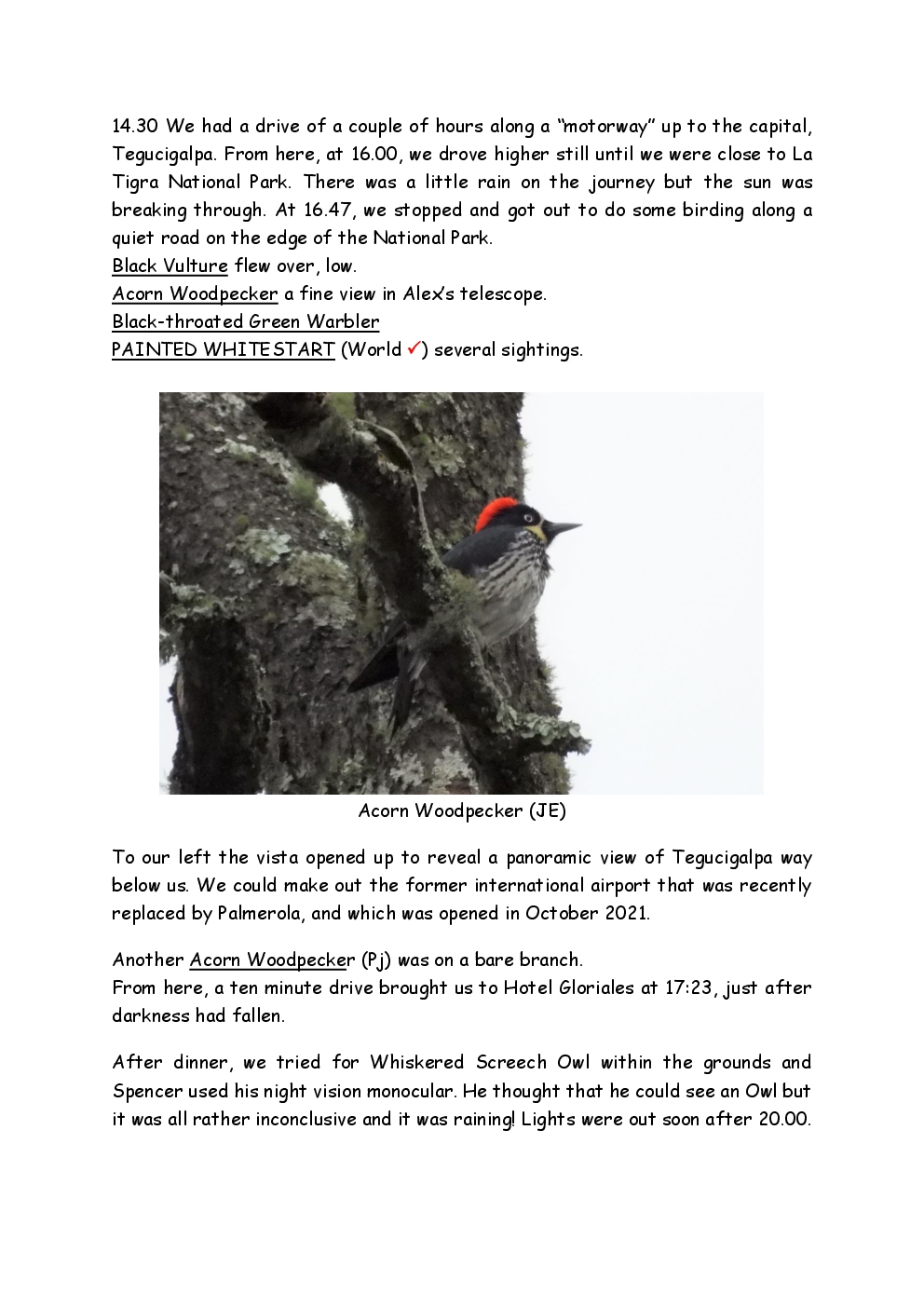 14.30 We had a drive of a couple of hours along a "motorway" up to the capital, Tegucigalpa. From here, at 16.00, we drove higher still until we were close to La Tigra National Park. There was a little rain on the journey but the sun was breaking through. At 16.47, we stopped and got out to do some birding along a quiet road on the edge of the National Park.
Black Vulture flew over, low.
Acorn Woodpecker a fine view in Alex's telescope.
Black-throated Green Warbler
PAINTED WHITESTART (World ✓) several sightings.

Acorn Woodpecker (JE)

To our left the vista opened up to reveal a panoramic view of Tegucigalpa way below us. We could make out the former international airport that was recently replaced by Palmerola, and which was opened in October 2021.

Another Acorn Woodpecker (Pj) was on a bare branch.
From here, a ten minute drive brought us to Hotel Gloriales at 17:23, just after darkness had fallen.

After dinner, we tried for Whiskered Screech Owl within the grounds and Spencer used his night vision monocular. He thought that he could see an Owl but it was all rather inconclusive and it was raining! Lights were out soon after 20.00.